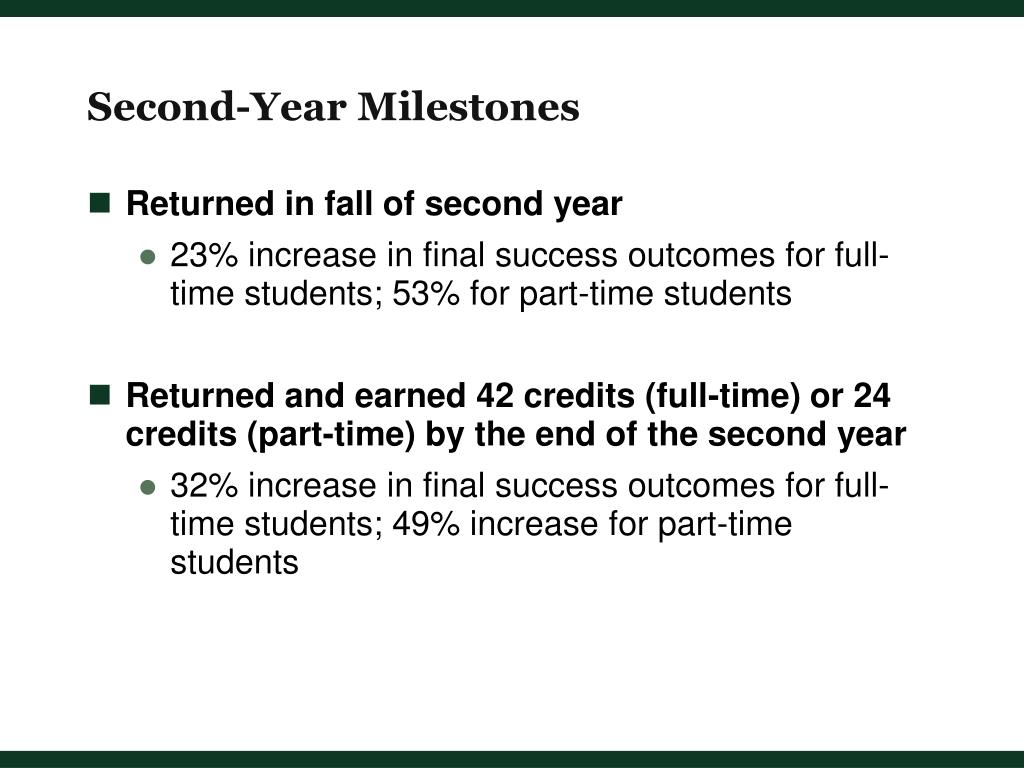 Second-Year Milestones

Returned in fall of second year

23% increase in final success outcomes for full-time students; 53% for part-time students

Returned and earned 42 credits (full-time) or 24 credits (part-time) by the end of the second year

32% increase in final success outcomes for full-time students; 49% increase for part-time students